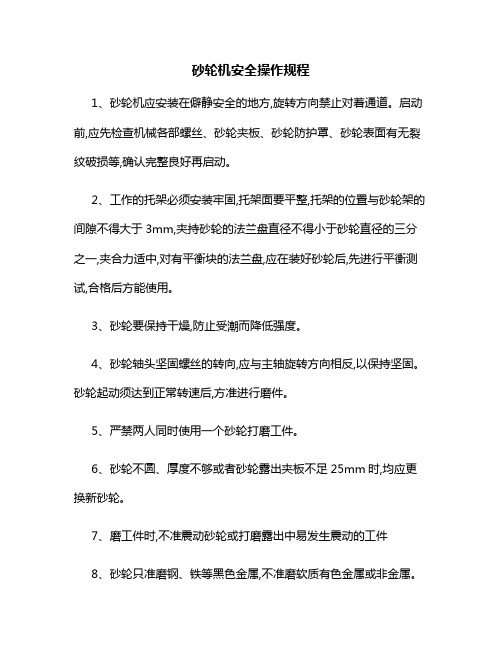 砂轮机安全操作规程

1、砂轮机应安装在僻静安全的地方,旋转方向禁止对着通道。启动前,应先检查机械各部螺丝、砂轮夹板、砂轮防护罩、砂轮表面有无裂纹破损等,确认完整良好再启动。

2、工作的托架必须安装牢固,托架面要平整,托架的位置与砂轮架的间隙不得大于 3mm,夹持砂轮的法兰盘直径不得小于砂轮直径的三分之一,夹合力适中,对有平衡块的法兰盘,应在装好砂轮后,先进行平衡测试,合格后方能使用。

3、砂轮要保持干燥,防止受潮而降低强度。

4、砂轮轴头坚固螺丝的转向,应与主轴旋转方向相反,以保持坚固。砂轮起动须达到正常转速后,方准进行磨件。

5、严禁两人同时使用一个砂轮打磨工件。

6、砂轮不圆、厚度不够或者砂轮露出夹板不足 25mm 时,均应更换新砂轮。

7、磨工件时,不准震动砂轮或打磨露出中易发生震动的工件

8、砂轮只准磨钢、铁等黑色金属,不准磨软质有色金属或非金属。